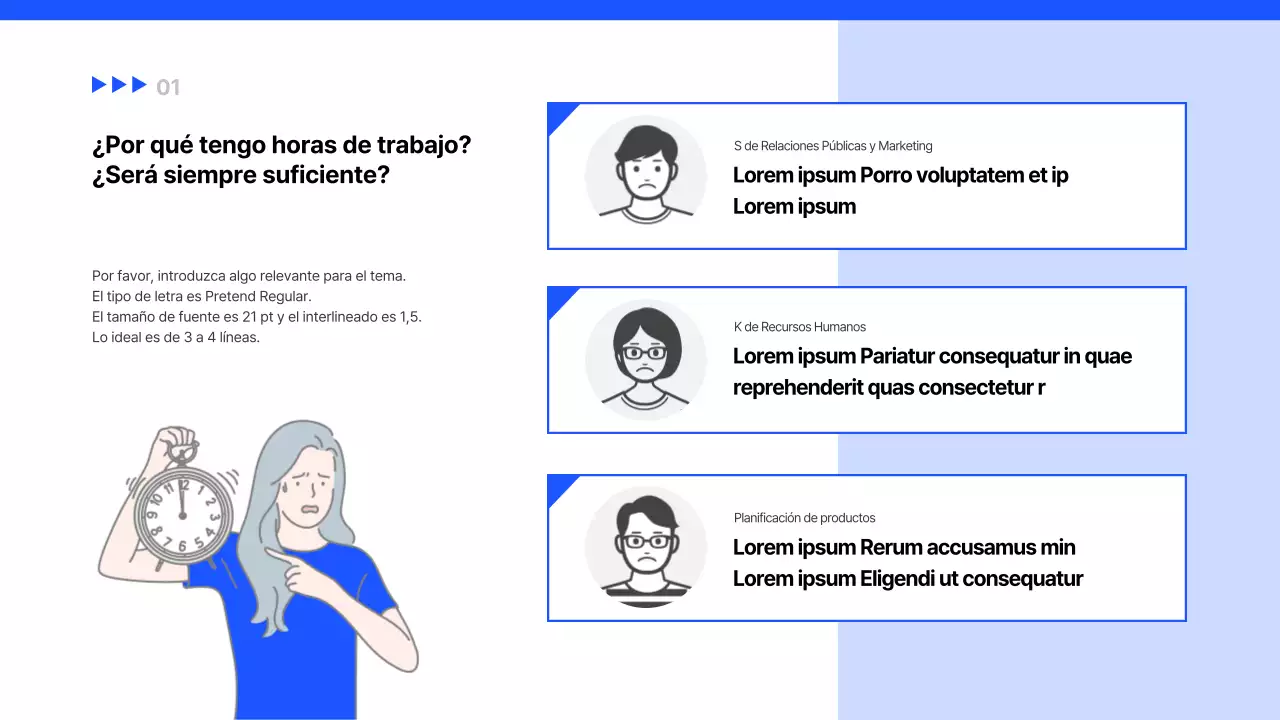 01

¿Por qué tengo horas de trabajo?
¿Será siempre suficiente?

Por favor, introduzca algo relevante para el tema.
El tipo de letra es Pretend Regular.
El tamaño de fuente es 21 pt y el interlineado es 1,5.
Lo ideal es de 3 a 4 líneas.

12 1 2 3 4 5 6 7 8 9 10 11

S de Relaciones Públicas y Marketing
Lorem ipsum Porro voluptatem et ip
Lorem ipsum

K de Recursos Humanos
Lorem ipsum Pariatur consequatur in quae reprehenderit quas consectetur r

Planificación de productos
Lorem ipsum Rerum accusamus min
Lorem ipsum Eligendi ut consequatur